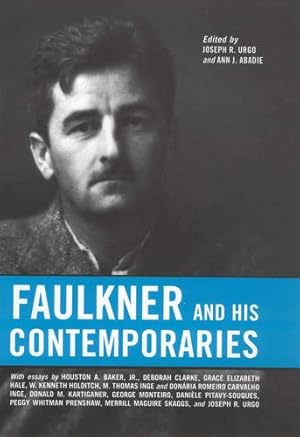 Edited by
JOSEPH R. URGO
and ANN J. ABADIE

FAULKNER AND HIS CONTEMPORARIES

With essays by HOUSTON A. BAKER, JR., DEBORAH CLARKE, GRACE ELIZABETH HALE, W. KENNETH HOLDITCH, M. THOMAS INGE and DONÁRIA ROMEIRO CARVALHO INGE, DONALD M. KARTIGANER, GEORGE MONTEIRO, DANIÈLE PITAVY-SOUQUES, PEGGY WHITMAN PRENSHAW, MERRILL MAGUIRE SKAGGS, and JOSEPH R. URGO